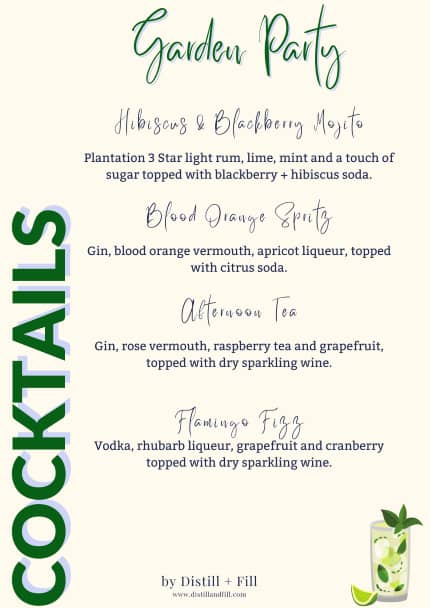 Garden Party

COCKTAILS

Hibiscus & Blackberry Mojito

Plantation 3 Star light rum, lime, mint and a touch of sugar topped with blackberry + hibiscus soda.

Blood Orange Spritz

Gin, blood orange vermouth, apricot liqueur, topped with citrus soda.

Afternoon Tea

Gin, rose vermouth, raspberry tea and grapefruit, topped with dry sparkling wine.

Flamingo Fizz

Vodka, rhubarb liqueur, grapefruit and cranberry topped with dry sparkling wine.

by Distill + Fill
www.distillandfill.com